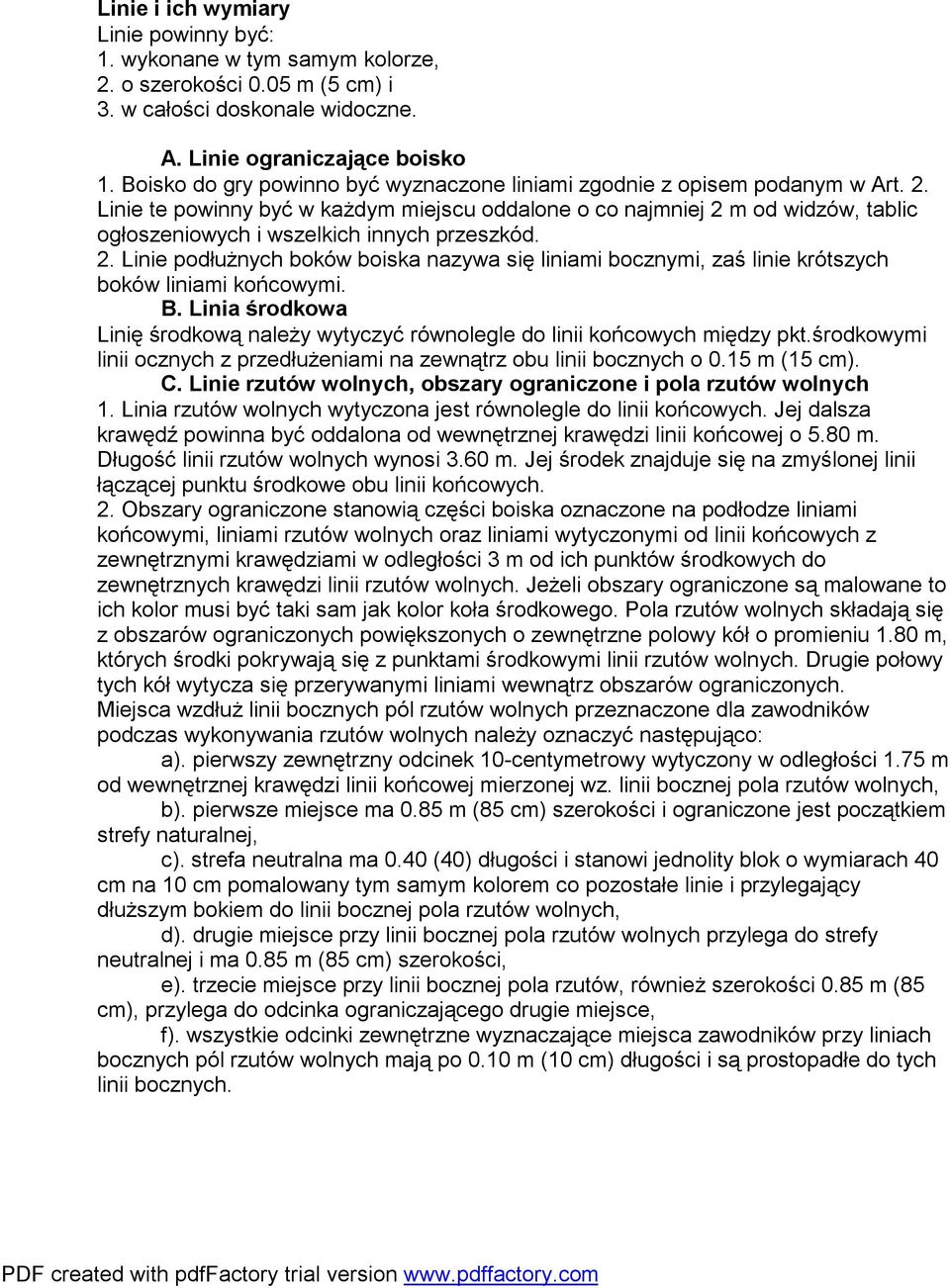 Linie i ich wymiary
Linie powinny być:
1. wykonane w tym samym kolorze,
2. o szerokości 0.05 m (5 cm) i
3. w całości doskonale widoczne.

A. Linie ograniczające boisko
1. Boisko do gry powinno być wyznaczone liniami zgodnie z opisem podanym w Art. 2. Linie te powinny być w każdym miejscu oddalone o co najmniej 2 m od widzów, tablic ogłoszeniowych i wszelkich innych przeszkód.
2. Linie podłużnych boków boiska nazywa się liniami bocznymi, zaś linie krótszych boków liniami końcowymi.
B. Linia środkowa
Linię środkową należy wytyczyć równolegle do linii końcowych między pkt.środkowymi linii ocznych z przedłużeniami na zewnątrz obu linii bocznych o 0.15 m (15 cm).
C. Linie rzutów wolnych, obszary ograniczone i pola rzutów wolnych
1. Linia rzutów wolnych wytyczona jest równolegle do linii końcowych. Jej dalsza krawędź powinna być oddalona od wewnętrznej krawędzi linii końcowej o 5.80 m. Długość linii rzutów wolnych wynosi 3.60 m. Jej środek znajduje się na zmyślonej linii łączącej punktu środkowe obu linii końcowych.
2. Obszary ograniczone stanowią części boiska oznaczone na podłodze liniami końcowymi, liniami rzutów wolnych oraz liniami wytyczonymi od linii końcowych z zewnętrznymi krawędziami w odległości 3 m od ich punktów środkowych do zewnętrznych krawędzi linii rzutów wolnych. Jeżeli obszary ograniczone są malowane to ich kolor musi być taki sam jak kolor koła środkowego. Pola rzutów wolnych składają się z obszarów ograniczonych powiększonych o zewnętrzne polowy kół o promieniu 1.80 m, których środki pokrywają się z punktami środkowymi linii rzutów wolnych. Drugie połowy tych kół wytycza się przerywanymi liniami wewnątrz obszarów ograniczonych.
Miejsca wzdłuż linii bocznych pól rzutów wolnych przeznaczone dla zawodników podczas wykonywania rzutów wolnych należy oznaczyć następująco:
a). pierwszy zewnętrzny odcinek 10-centymetrowy wytyczony w odległości 1.75 m od wewnętrznej krawędzi linii końcowej mierzonej wz. linii bocznej pola rzutów wolnych,
b). pierwsze miejsce ma 0.85 m (85 cm) szerokości i ograniczone jest początkiem strefy naturalnej,
c). strefa neutralna ma 0.40 (40) długości i stanowi jednolity blok o wymiarach 40 cm na 10 cm pomalowany tym samym kolorem co pozostałe linie i przylegający dłuższym bokiem do linii bocznej pola rzutów wolnych,
d). drugie miejsce przy linii bocznej pola rzutów wolnych przylega do strefy neutralnej i ma 0.85 m (85 cm) szerokości,
e). trzecie miejsce przy linii bocznej pola rzutów, również szerokości 0.85 m (85 cm), przylega do odcinka ograniczającego drugie miejsce,
f). wszystkie odcinki zewnętrzne wyznaczające miejsca zawodników przy liniach bocznych pól rzutów wolnych mają po 0.10 m (10 cm) długości i są prostopadłe do tych linii bocznych.

PDF created with pdfFactory trial version www.pdffactory.com